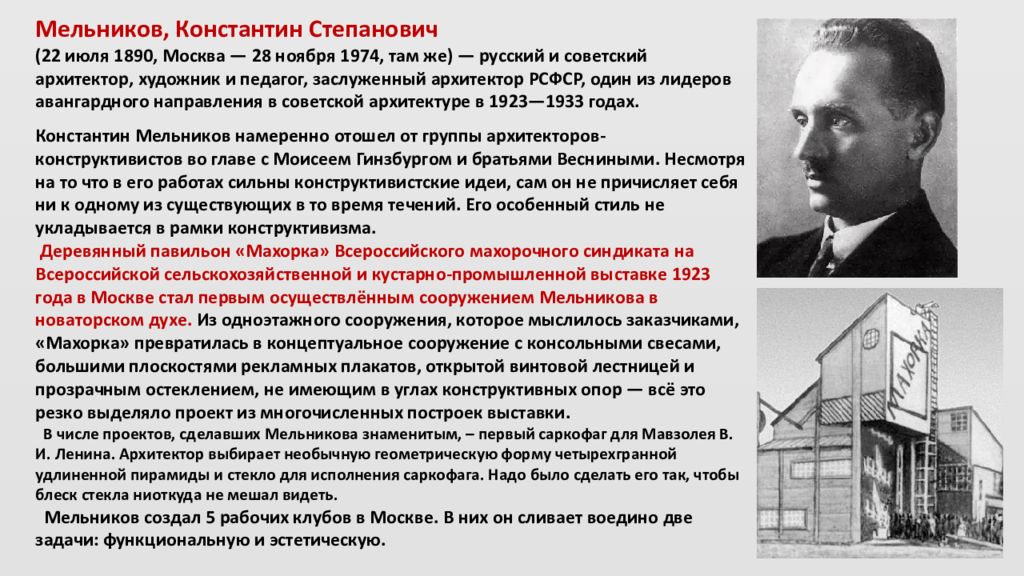 Мельников, Константин Степанович
(22 июля 1890, Москва — 28 ноября 1974, там же) — русский и советский архитектор, художник и педагог, заслуженный архитектор РСФСР, один из лидеров авангардного направления в советской архитектуре в 1923—1933 годах.

Константин Мельников намеренно отошел от группы архитекторов-конструктивистов во главе с Моисеем Гинзбургом и братьями Весниными. Несмотря на то что в его работах сильны конструктивистские идеи, сам он не причисляет себя ни к одному из существующих в то время течений. Его особенный стиль не укладывается в рамки конструктивизма.

Деревянный павильон «Махорка» Всероссийского махорочного синдиката на Всероссийской сельскохозяйственной и кустарно-промышленной выставке 1923 года в Москве стал первым осуществлённым сооружением Мельникова в новаторском духе. Из одноэтажного сооружения, которое мыслилось заказчиками, «Махорка» превратилась в концептуальное сооружение с консольными свесами, большими плоскостями рекламных плакатов, открытой винтовой лестницей и прозрачным остеклением, не имеющим в углах конструктивных опор — всё это резко выделяло проект из многочисленных построек выставки.

В числе проектов, сделавших Мельникова знаменитым, – первый саркофаг для Мавзолея В. И. Ленина. Архитектор выбирает необычную геометрическую форму четырехгранной удлиненной пирамиды и стекло для исполнения саркофага. Надо было сделать его так, чтобы блеск стекла ниоткуда не мешал видеть.

Мельников создал 5 рабочих клубов в Москве. В них он сливает воедино две задачи: функциональную и эстетическую.

МАХОРКА